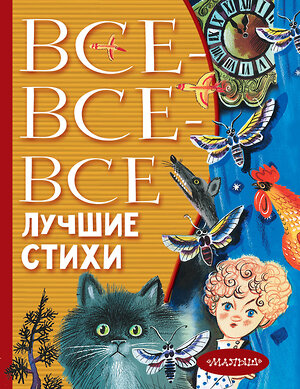 ВСЕ-ВСЕ-ВСЕ
ЛУЧШИЕ СТИХИ

«МАЛЫШ»